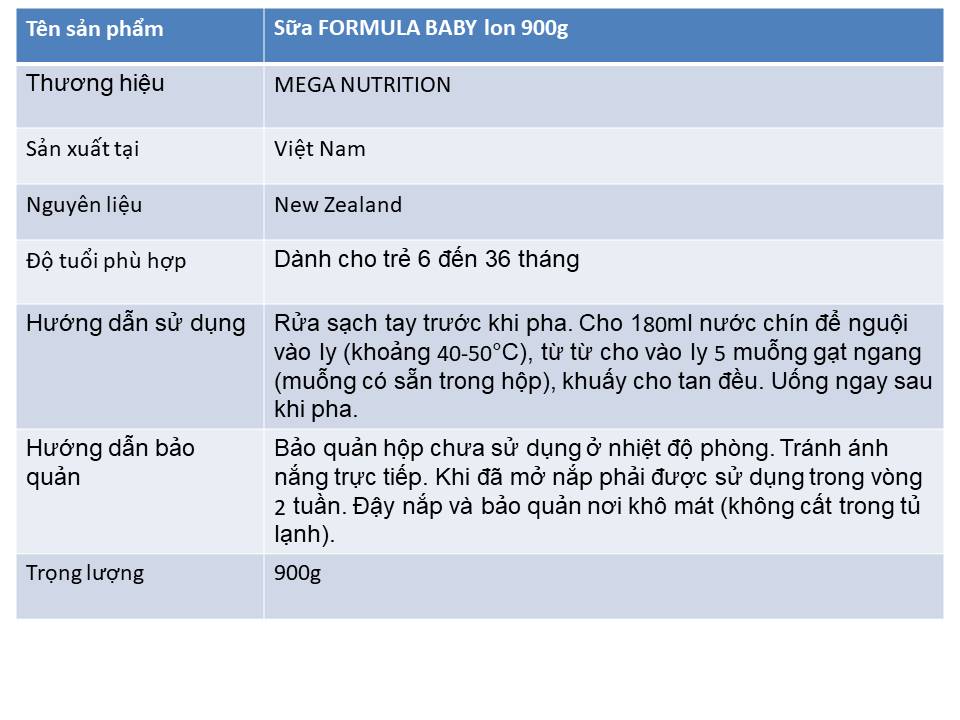 | Tên sản phẩm | Sữa FORMULA BABY lon 900g |
|---|---|
| Thương hiệu | MEGA NUTRITION |
| Sản xuất tại | Việt Nam |
| Nguyên liệu | New Zealand |
| Độ tuổi phù hợp | Dành cho trẻ 6 đến 36 tháng |
| Hướng dẫn sử dụng | Rửa sạch tay trước khi pha. Cho 180ml nước chín để nguội vào ly (khoảng 40-50°C), từ từ cho vào ly 5 muỗng gạt ngang (muỗng có sẵn trong hộp), khuấy cho tan đều. Uống ngay sau khi pha. |
| Hướng dẫn bảo quản | Bảo quản hộp chưa sử dụng ở nhiệt độ phòng. Tránh ánh nắng trực tiếp. Khi đã mở nắp phải được sử dụng trong vòng 2 tuần. Đậy nắp và bảo quản nơi khô mát (không cất trong tủ lạnh). |
| Trọng lượng | 900g |